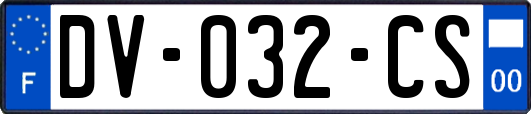 F
DV-032-CS
00